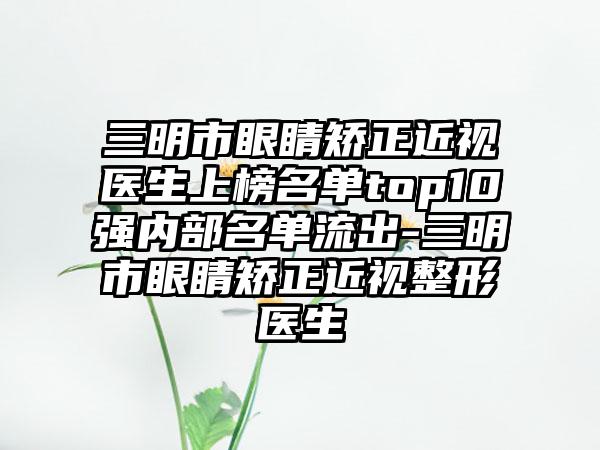 三明市眼睛矫正近视医生上榜名单top10强内部名单流出-三明市眼睛矫正近视整形医生